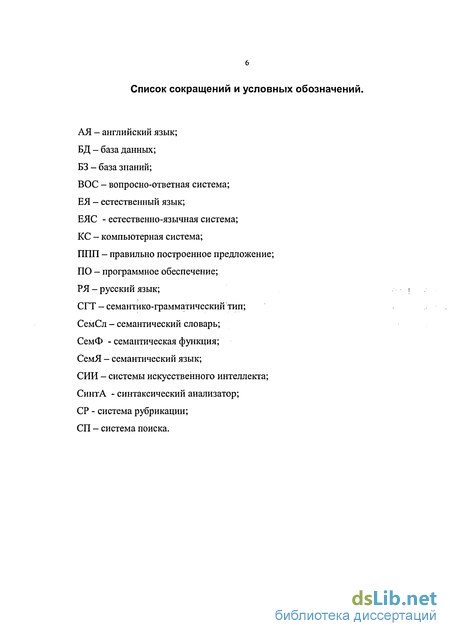 6

Список сокращений и условных обозначений.

АЯ – английский язык;

БД – база данных;

БЗ – база знаний;

ВОС – вопросно-ответная система;

ЕЯ – естественный язык;

ЕЯС - естественно-язычная система;

КС – компьютерная система;

ППП – правильно построенное предложение;

ПО – программное обеспечение;

РЯ – русский язык;

СГТ – семантико-грамматический тип;

СемСл – семантический словарь;

СемФ - семантическая функция;

СемЯ – семантический язык;

СИИ – системы искусственного интеллекта;

СинтА - синтаксический анализатор;

СР - система рубрикации;

СП – система поиска.

dsLib.net
библиотека диссертаций